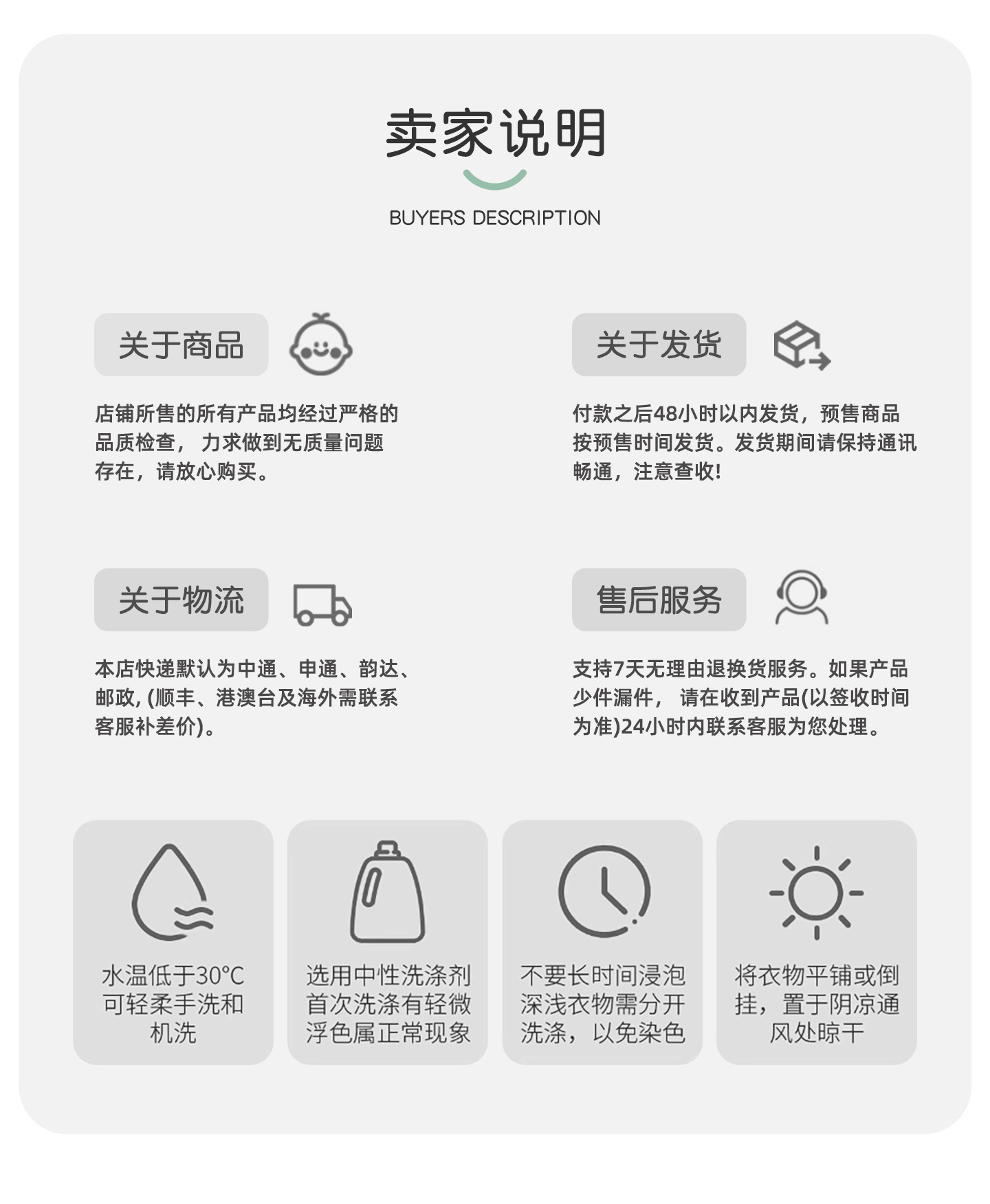 卖家说明

BUYERS DESCRIPTION

关于商品

店铺所售的所有产品均经过严格的品质检查，力求做到无质量问题存在，请放心购买。

关于发货

付款之后48小时以内发货，预售商品按预售时间发货。发货期间请保持通讯畅通，注意查收!

关于物流

本店快递默认为中通、申通、韵达、邮政，(顺丰、港澳台及海外需联系客服补差价)。

售后服务

支持7天无理由退换货服务。如果产品少件漏件，请在收到产品(以签收时间为准)24小时内联系客服为您处理。

水温低于30°C
可轻柔手洗和
机洗

选用中性洗涤剂
首次洗涤有轻微
浮色属正常现象

不要长时间浸泡
深浅衣物需分开
洗涤，以免染色

将衣物平铺或倒
挂，置于阴凉通
风处晾干